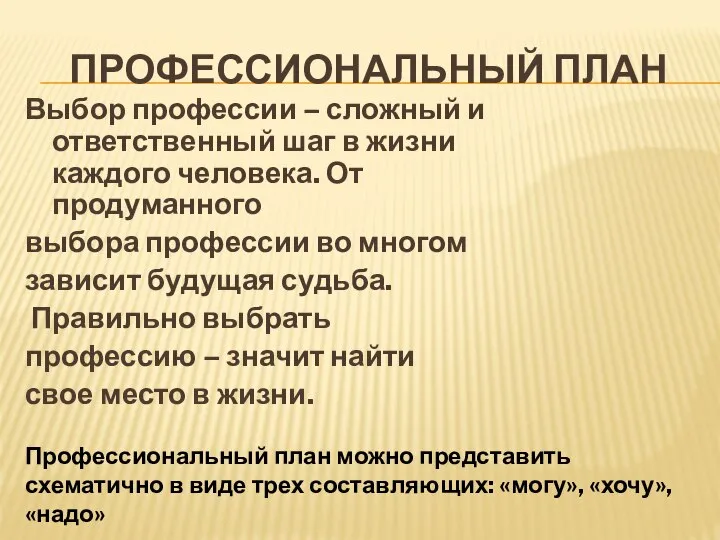 ПРОФЕССИОНАЛЬНЫЙ ПЛАН

Выбор профессии – сложный и ответственный шаг в жизни каждого человека. От продуманного
выбора профессии во многом
зависит будущая судьба.
Правильно выбрать
профессию – значит найти
свое место в жизни.

Профессиональный план можно представить схематично в виде трех составляющих: «могу», «хочу», «надо»